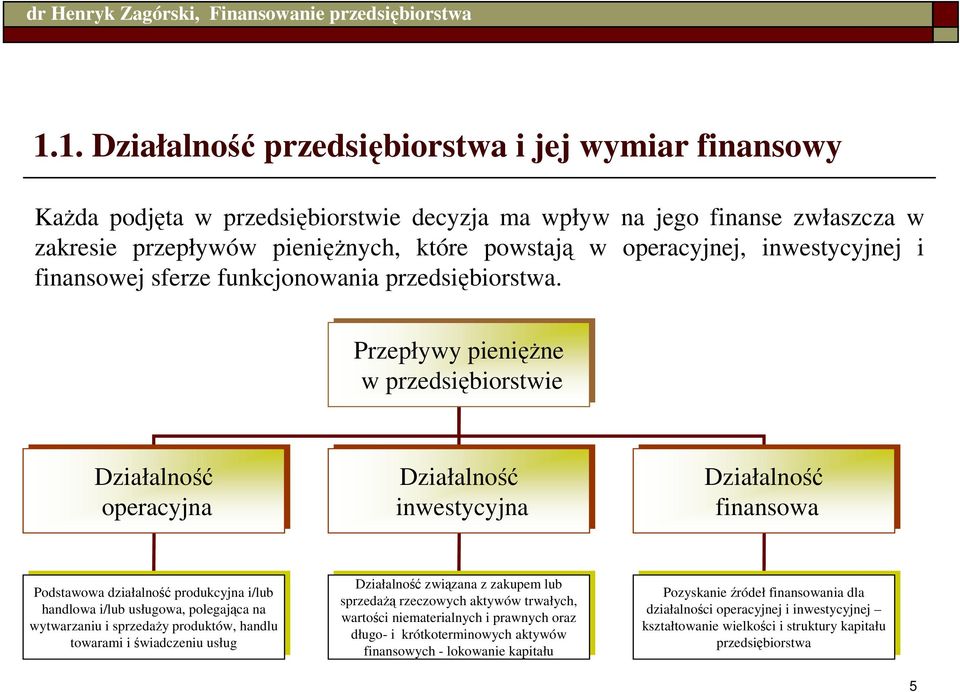 dr Henryk Zagórski, Finansowanie przedsiębiorstwa

1.1. Działalność przedsiębiorstwa i jej wymiar finansowy

Każda podjęta w przedsiębiorstwie decyzja ma wpływ na jego finanse zwłaszcza w zakresie przepływów pieniężnych, które powstają w operacyjnej, inwestycyjnej i finansowej sferze funkcjonowania przedsiębiorstwa.

Przepływy pieniężne w przedsiębiorstwie

Działalność operacyjna

Działalność inwestycyjna

Działalność finansowa

Podstawowa działalność produkcyjna i/lub handlowa i/lub usługowa, polegająca na wytwarzaniu i sprzedaży produktów, handlu towarami i świadczeniu usług

Działalność związana z zakupem lub sprzedażą rzeczowych aktywów trwałych, wartości niematerialnych i prawnych oraz długo- i krótkoterminowych aktywów finansowych - lokowanie kapitału

Pozyskanie źródeł finansowania dla działalności operacyjnej i inwestycyjnej – kształtowanie wielkości i struktury kapitału przedsiębiorstwa

5